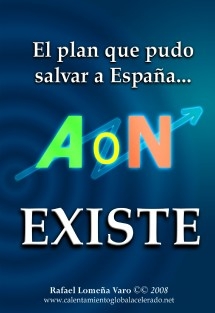 El plan que pudo salvar a España...

AoN

EXISTE

Rafael Lomeña Varo ©© 2008
www.calentamientoglobalacelerado.net